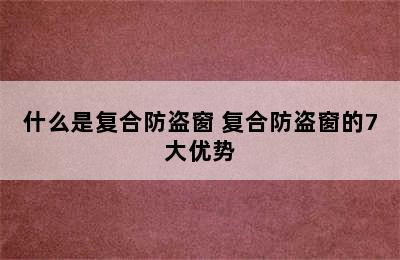 什么是复合防盗窗 复合防盗窗的7大优势